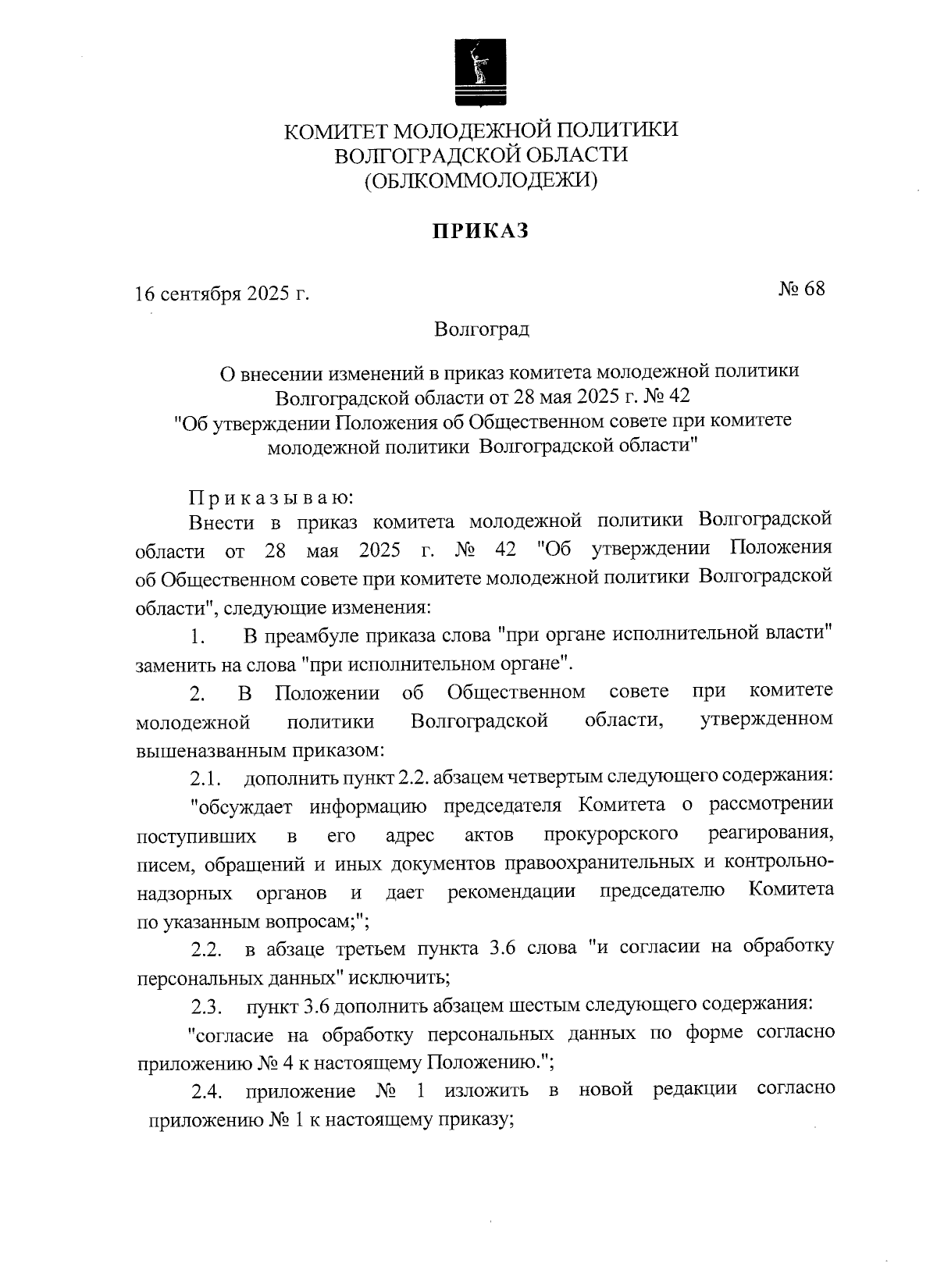 КОМИТЕТ МОЛОДЕЖНОЙ ПОЛИТИКИ
ВОЛГОГРАДСКОЙ ОБЛАСТИ
(ОБЛКОММОЛОДЕЖИ)

ПРИКАЗ

16 сентября 2025 г.

№ 68

Волгоград

О внесении изменений в приказ комитета молодежной политики Волгоградской области от 28 мая 2025 г. № 42 "Об утверждении Положения об Общественном совете при комитете молодежной политики Волгоградской области"

Приказываю:

Внести в приказ комитета молодежной политики Волгоградской области от 28 мая 2025 г. № 42 "Об утверждении Положения об Общественном совете при комитете молодежной политики Волгоградской области", следующие изменения:

1. В преамбуле приказа слова "при органе исполнительной власти" заменить на слова "при исполнительном органе".

2. В Положении об Общественном совете при комитете молодежной политики Волгоградской области, утвержденном вышеназванным приказом:

2.1. дополнить пункт 2.2. абзацем четвертым следующего содержания:

"обсуждает информацию председателя Комитета о рассмотрении поступивших в его адрес актов прокурорского реагирования, писем, обращений и иных документов правоохранительных и контрольно-надзорных органов и дает рекомендации председателю Комитета по указанным вопросам;";

2.2. в абзаце третьем пункта 3.6 слова "и согласии на обработку персональных данных" исключить;

2.3. пункт 3.6 дополнить абзацем шестым следующего содержания:

"согласие на обработку персональных данных по форме согласно приложению № 4 к настоящему Положению.";

2.4. приложение № 1 изложить в новой редакции согласно приложению № 1 к настоящему приказу;